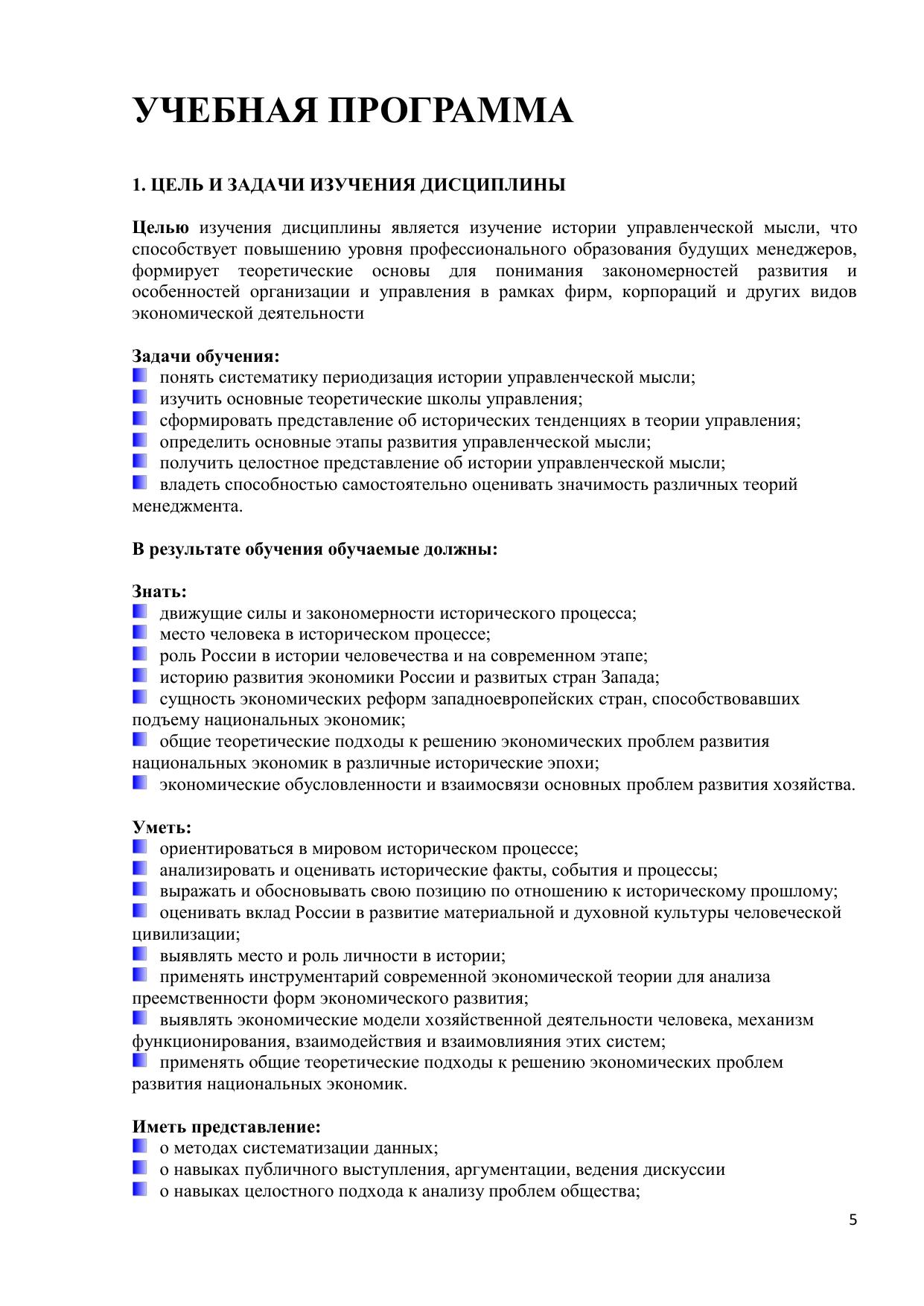 УЧЕБНАЯ ПРОГРАММА

1. ЦЕЛЬ И ЗАДАЧИ ИЗУЧЕНИЯ ДИСЦИПЛИНЫ

Целью изучения дисциплины является изучение истории управленческой мысли, что способствует повышению уровня профессионального образования будущих менеджеров, формирует теоретические основы для понимания закономерностей развития и особенностей организации и управления в рамках фирм, корпораций и других видов экономической деятельности

Задачи обучения:
- понять систематику периодизация истории управленческой мысли;
- изучить основные теоретические школы управления;
- сформировать представление об исторических тенденциях в теории управления;
- определить основные этапы развития управленческой мысли;
- получить целостное представление об истории управленческой мысли;
- владеть способностью самостоятельно оценивать значимость различных теорий менеджмента.

В результате обучения обучаемые должны:

Знать:
- движущие силы и закономерности исторического процесса;
- место человека в историческом процессе;
- роль России в истории человечества и на современном этапе;
- историю развития экономики России и развитых стран Запада;
- сущность экономических реформ западноевропейских стран, способствовавших подъему национальных экономик;
- общие теоретические подходы к решению экономических проблем развития национальных экономик в различные исторические эпохи;
- экономические обусловленности и взаимосвязи основных проблем развития хозяйства.

Уметь:
- ориентироваться в мировом историческом процессе;
- анализировать и оценивать исторические факты, события и процессы;
- выражать и обосновывать свою позицию по отношению к историческому прошлому;
- оценивать вклад России в развитие материальной и духовной культуры человеческой цивилизации;
- выявлять место и роль личности в истории;
- применять инструментарий современной экономической теории для анализа преемственности форм экономического развития;
- выявлять экономические модели хозяйственной деятельности человека, механизм функционирования, взаимодействия и взаимовлияния этих систем;
- применять общие теоретические подходы к решению экономических проблем развития национальных экономик.

Иметь представление:
- о методах систематизации данных;
- о навыках публичного выступления, аргументации, ведения дискуссии
- о навыках целостного подхода к анализу проблем общества;

5